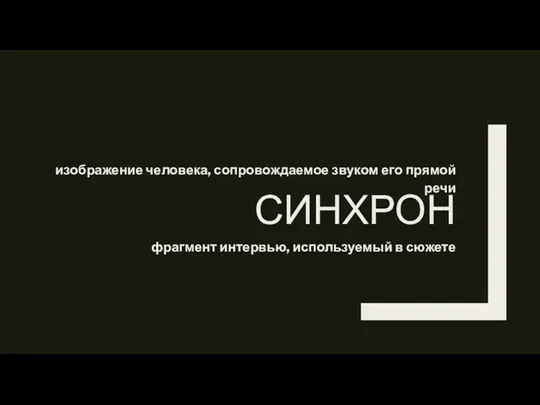 изображение человека, сопровождаемое звуком его прямой речи

СИНХРОН

фрагмент интервью, используемый в сюжете